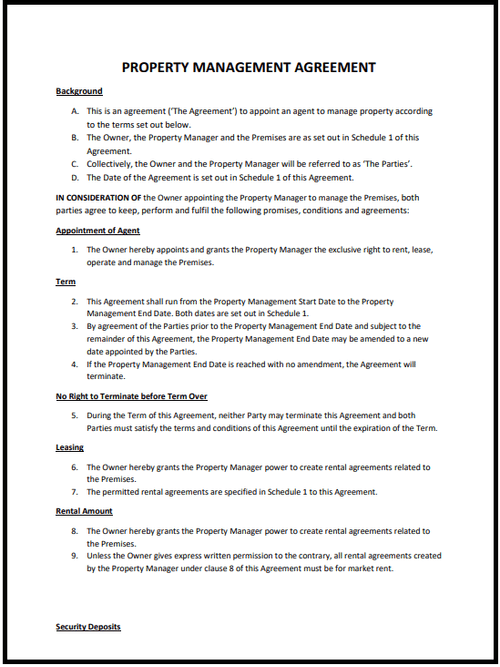 PROPERTY MANAGEMENT AGREEMENT

Background

A. This is an agreement ('The Agreement') to appoint an agent to manage property according to the terms set out below.
B. The Owner, the Property Manager and the Premises are as set out in Schedule 1 of this Agreement.
C. Collectively, the Owner and the Property Manager will be referred to as 'The Parties'.
D. The Date of the Agreement is set out in Schedule 1 of this Agreement.

IN CONSIDERATION OF the Owner appointing the Property Manager to manage the Premises, both parties agree to keep, perform and fulfil the following promises, conditions and agreements:

Appointment of Agent

1. The Owner hereby appoints and grants the Property Manager the exclusive right to rent, lease, operate and manage the Premises.

Term

2. This Agreement shall run from the Property Management Start Date to the Property Management End Date. Both dates are set out in Schedule 1.
3. By agreement of the Parties prior to the Property Management End Date and subject to the remainder of this Agreement, the Property Management End Date may be amended to a new date appointed by the Parties.
4. If the Property Management End Date is reached with no amendment, the Agreement will terminate.

No Right to Terminate before Term Over

5. During the Term of this Agreement, neither Party may terminate this Agreement and both Parties must satisfy the terms and conditions of this Agreement until the expiration of the Term.

Leasing

6. The Owner hereby grants the Property Manager power to create rental agreements related to the Premises.
7. The permitted rental agreements are specified in Schedule 1 to this Agreement.

Rental Amount

8. The Owner hereby grants the Property Manager power to create rental agreements related to the Premises.
9. Unless the Owner gives express written permission to the contrary, all rental agreements created by the Property Manager under clause 8 of this Agreement must be for market rent.

Security Deposits